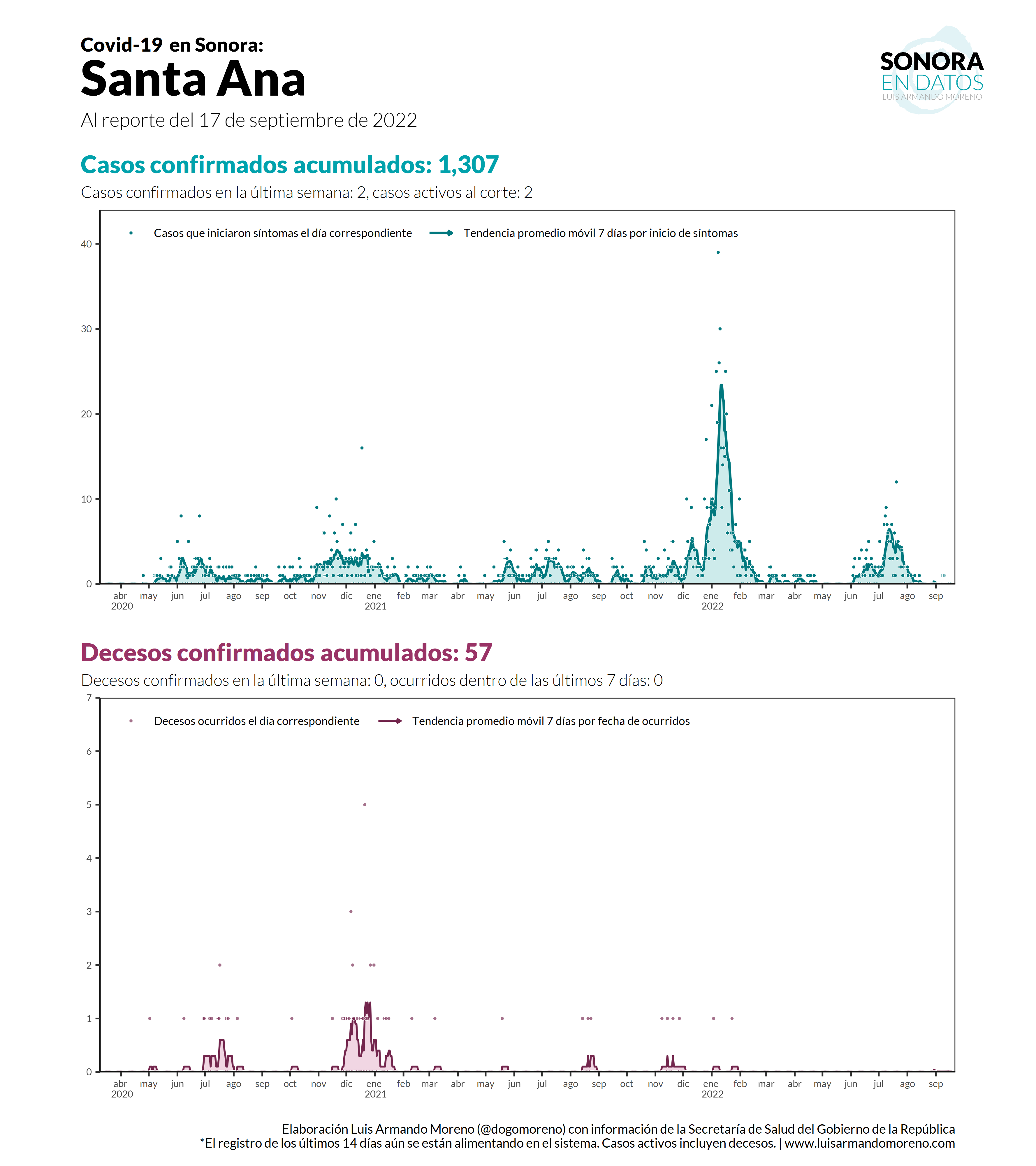 Covid-19 en Sonora:
Santa Ana
Al reporte del 17 de septiembre de 2022

SONORA
EN DATOS
LUIS ARMANDO MORENO

Casos confirmados acumulados: 1,307
Casos confirmados en la última semana: 2, casos activos al corte: 2

Casos que iniciaron síntomas el día correspondiente
Tendencia promedio móvil 7 días por inicio de síntomas

40
30
20
10
0

abr 2020 may jun jul ago sep oct nov dic ene 2021 feb mar abr may jun jul ago sep oct nov dic ene 2022 feb mar abr may jun jul ago sep

Decesos confirmados acumulados: 57
Decesos confirmados en la última semana: 0, ocurridos dentro de las últimos 7 días: 0

Decesos ocurridos el día correspondiente
Tendencia promedio móvil 7 días por fecha de ocurridos

7
6
5
4
3
2
1
0

abr 2020 may jun jul ago sep oct nov dic ene 2021 feb mar abr may jun jul ago sep oct nov dic ene 2022 feb mar abr may jun jul ago sep

Elaboración Luis Armando Moreno (@dogomoreno) con información de la Secretaría de Salud del Gobierno de la República
*El registro de los últimos 14 días aún se están alimentando en el sistema. Casos activos incluyen decesos. | www.luisarmandomoreno.com